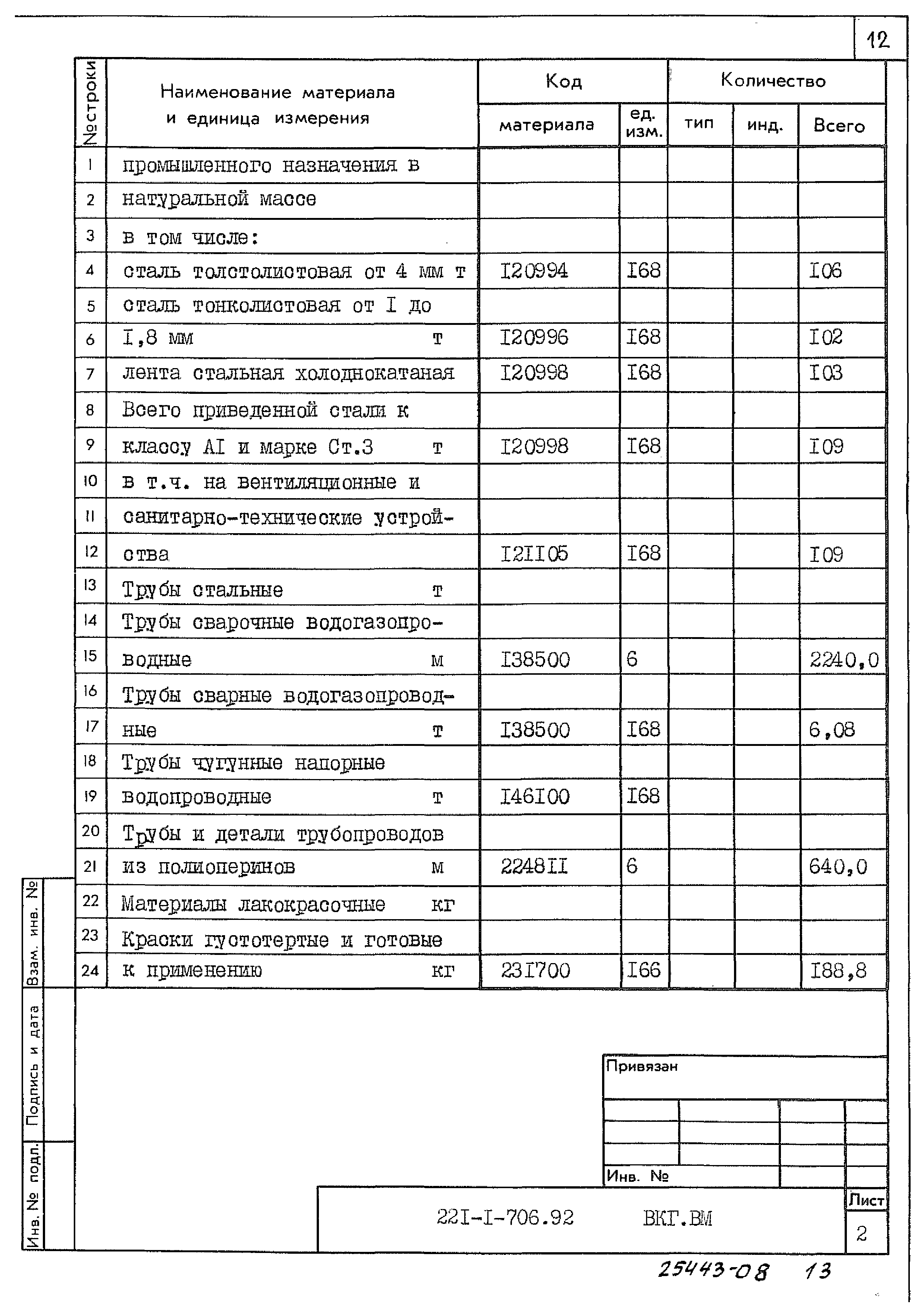 12

| №строки | Наименование материала и единица измерения | Код материала | Код ед. изм. | Количество тип | Количество инд. | Количество Всего |
|---|---|---|---|---|---|---|
| 1 | промышленного назначения в | | | | | |
| 2 | натуральной массе | | | | | |
| 3 | в том числе: | | | | | |
| 4 | сталь толстолистовая от 4 мм т | I20994 | I68 | | | I06 |
| 5 | сталь тонколистовая от I до | | | | | |
| 6 | I,8 мм т | I20996 | I68 | | | I02 |
| 7 | лента стальная холоднокатаная | I20998 | I68 | | | I03 |
| 8 | Всего приведенной стали к | | | | | |
| 9 | классу AI и марке Ст.3 т | I20998 | I68 | | | I09 |
| 10 | в т.ч. на вентиляционные и | | | | | |
| 11 | санитарно-технические устрой- | | | | | |
| 12 | ства | I2II05 | I68 | | | I09 |
| 13 | Трубы стальные т | | | | | |
| 14 | Трубы сварочные водогазопро- | | | | | |
| 15 | водные м | I38500 | 6 | | | 2240,0 |
| 16 | Трубы сварные водогазопровод- | | | | | |
| 17 | ные т | I38500 | I68 | | | 6,08 |
| 18 | Трубы чугунные напорные | | | | | |
| 19 | водопроводные т | I46I00 | I68 | | | |
| 20 | Трубы и детали трубопроводов | | | | | |
| 21 | из полиоперинов м | 2248II | 6 | | | 640,0 |
| 22 | Материалы лакокрасочные кг | | | | | |
| 23 | Краски густотертые и готовые | | | | | |
| 24 | к применению кг | 23I700 | I66 | | | I88,8 |

Взам. инв. №
Подпись и дата
Инв. № подл.

Привязан

Инв. №

22I-I-706.92 ВКГ.ВМ

Лист
2

25443-08 13